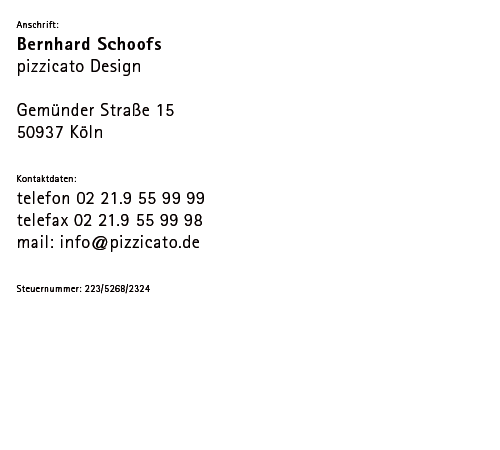 Anschrift:
Bernhard Schoofs
pizzicato Design

Gemünder Straße 15
50937 Köln

Kontaktdaten:
telefon 02 21.9 55 99 99
telefax 02 21.9 55 99 98
mail: info@pizzicato.de

Steuernummer: 223/5268/2324